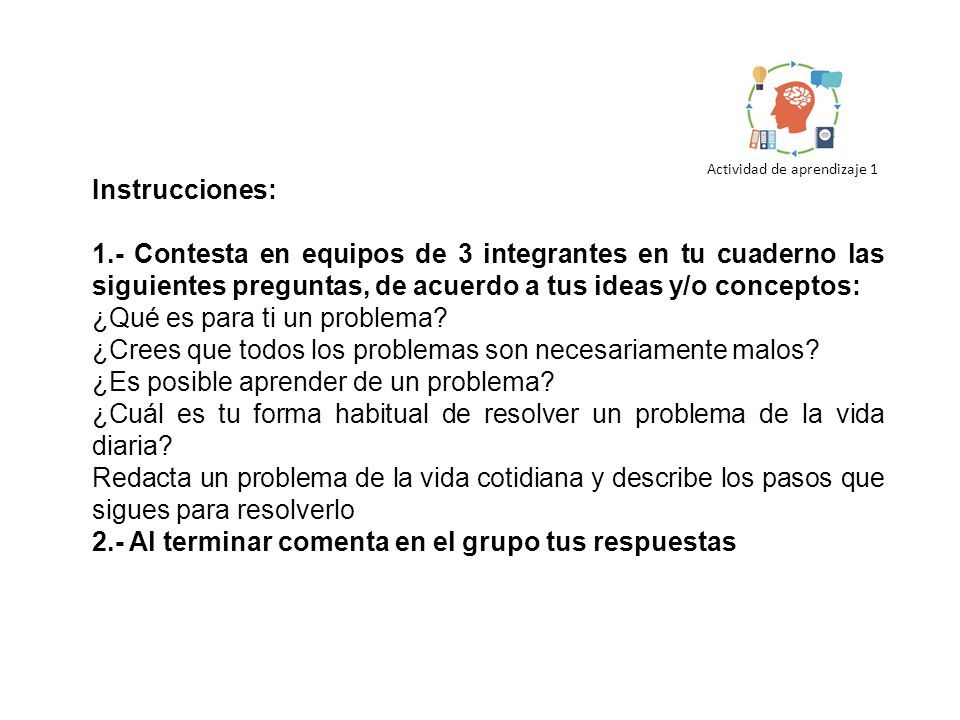 Actividad de aprendizaje 1

Instrucciones:

1.- Contesta en equipos de 3 integrantes en tu cuaderno las siguientes preguntas, de acuerdo a tus ideas y/o conceptos:
¿Qué es para ti un problema?
¿Crees que todos los problemas son necesariamente malos?
¿Es posible aprender de un problema?
¿Cuál es tu forma habitual de resolver un problema de la vida diaria?
Redacta un problema de la vida cotidiana y describe los pasos que sigues para resolverlo
2.- Al terminar comenta en el grupo tus respuestas